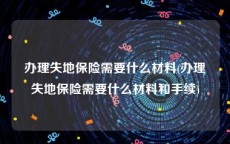 办理失地保险需要什么材料(办理失地保险需要什么材料和手续)